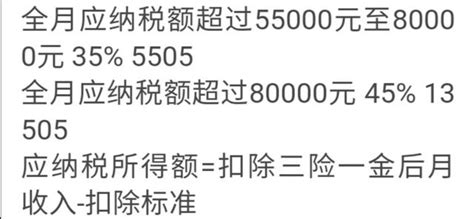 全月应纳税额超过55000元至80000元 35% 5505
全月应纳税额超过80000元 45% 13505
应纳税所得额=扣除三险一金后月收入-扣除标准